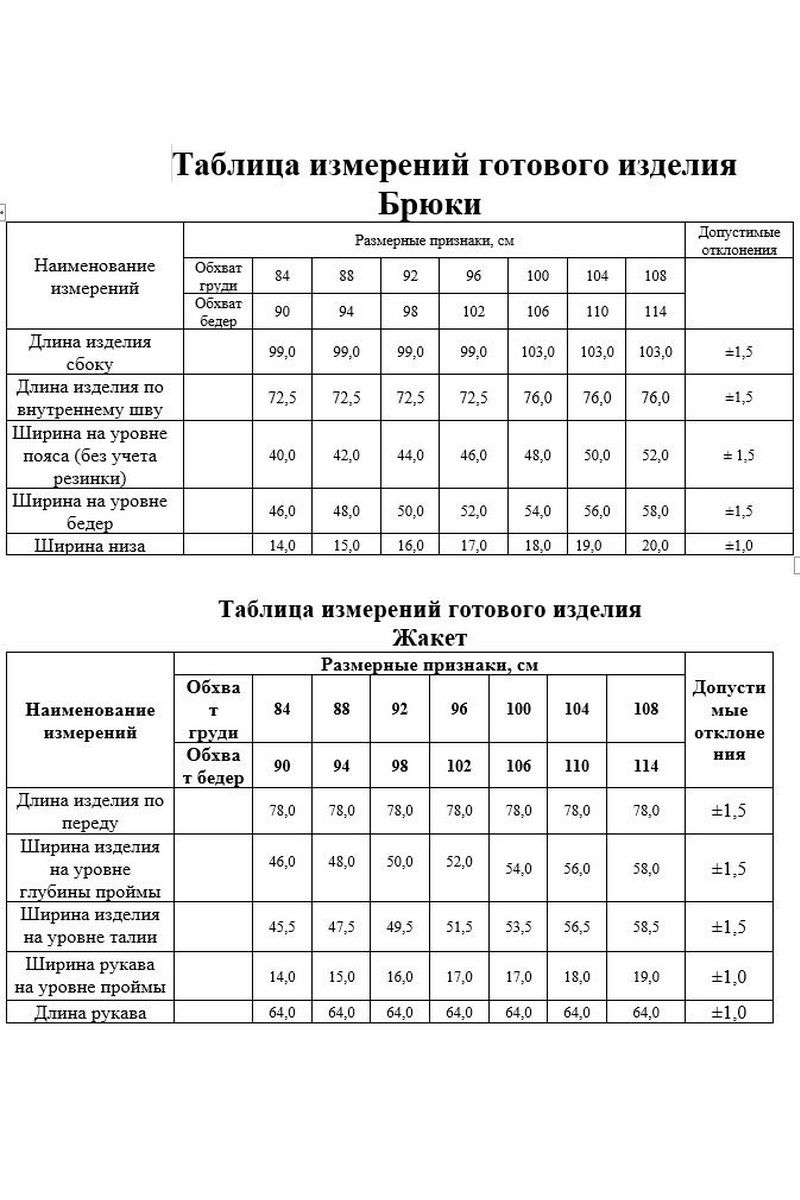 Таблица измерений готового изделия
Брюки

| Наименование измерений | Размерные признаки, см | | | | | | | | Допустимые отклонения |
|---|---|---|---|---|---|---|---|---|---|
| | Обхват груди | 84 | 88 | 92 | 96 | 100 | 104 | 108 | |
| | Обхват бедер | 90 | 94 | 98 | 102 | 106 | 110 | 114 | |
| Длина изделия сбоку | | 99,0 | 99,0 | 99,0 | 99,0 | 103,0 | 103,0 | 103,0 | ±1,5 |
| Длина изделия по внутреннему шву | | 72,5 | 72,5 | 72,5 | 72,5 | 76,0 | 76,0 | 76,0 | ±1,5 |
| Ширина на уровне пояса (без учета резинки) | | 40,0 | 42,0 | 44,0 | 46,0 | 48,0 | 50,0 | 52,0 | ± 1,5 |
| Ширина на уровне бедер | | 46,0 | 48,0 | 50,0 | 52,0 | 54,0 | 56,0 | 58,0 | ±1,5 |
| Ширина низа | | 14,0 | 15,0 | 16,0 | 17,0 | 18,0 | 19,0 | 20,0 | ±1,0 |

Таблица измерений готового изделия
Жакет

| Наименование измерений | Размерные признаки, см | | | | | | | | Допустимые отклонения |
|---|---|---|---|---|---|---|---|---|---|
| | Обхват груди | 84 | 88 | 92 | 96 | 100 | 104 | 108 | |
| | Обхват бедер | 90 | 94 | 98 | 102 | 106 | 110 | 114 | |
| Длина изделия по переду | | 78,0 | 78,0 | 78,0 | 78,0 | 78,0 | 78,0 | 78,0 | ±1,5 |
| Ширина изделия на уровне глубины проймы | | 46,0 | 48,0 | 50,0 | 52,0 | 54,0 | 56,0 | 58,0 | ±1,5 |
| Ширина изделия на уровне талии | | 45,5 | 47,5 | 49,5 | 51,5 | 53,5 | 56,5 | 58,5 | ±1,5 |
| Ширина рукава на уровне проймы | | 14,0 | 15,0 | 16,0 | 17,0 | 17,0 | 18,0 | 19,0 | ±1,0 |
| Длина рукава | | 64,0 | 64,0 | 64,0 | 64,0 | 64,0 | 64,0 | 64,0 | ±1,0 |